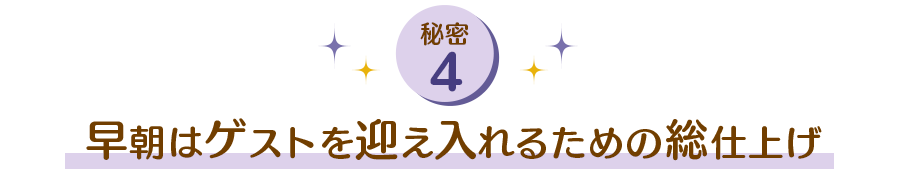 秘密
4

早朝はゲストを迎え入れるための総仕上げ